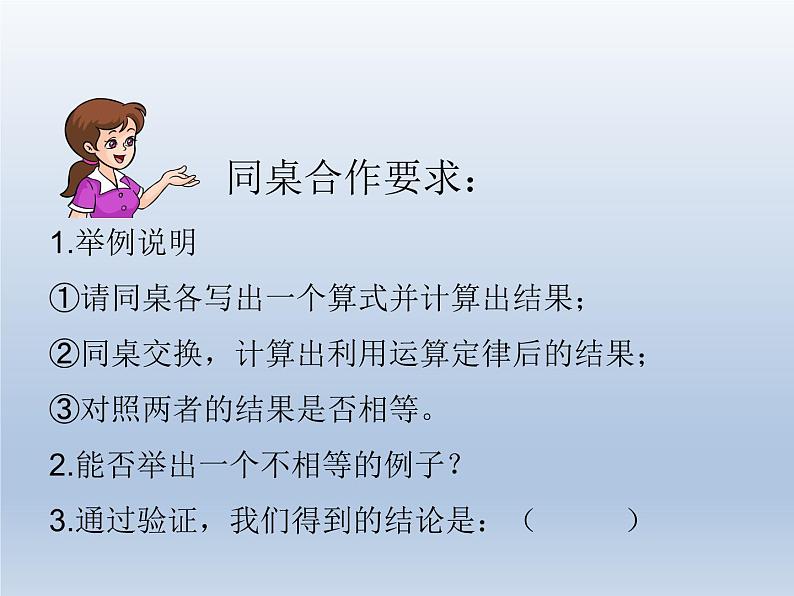 同桌合作要求：

1.举例说明

①请同桌各写出一个算式并计算出结果；

②同桌交换，计算出利用运算定律后的结果；

③对照两者的结果是否相等。

2.能否举出一个不相等的例子？

3.通过验证，我们得到的结论是：（ ）